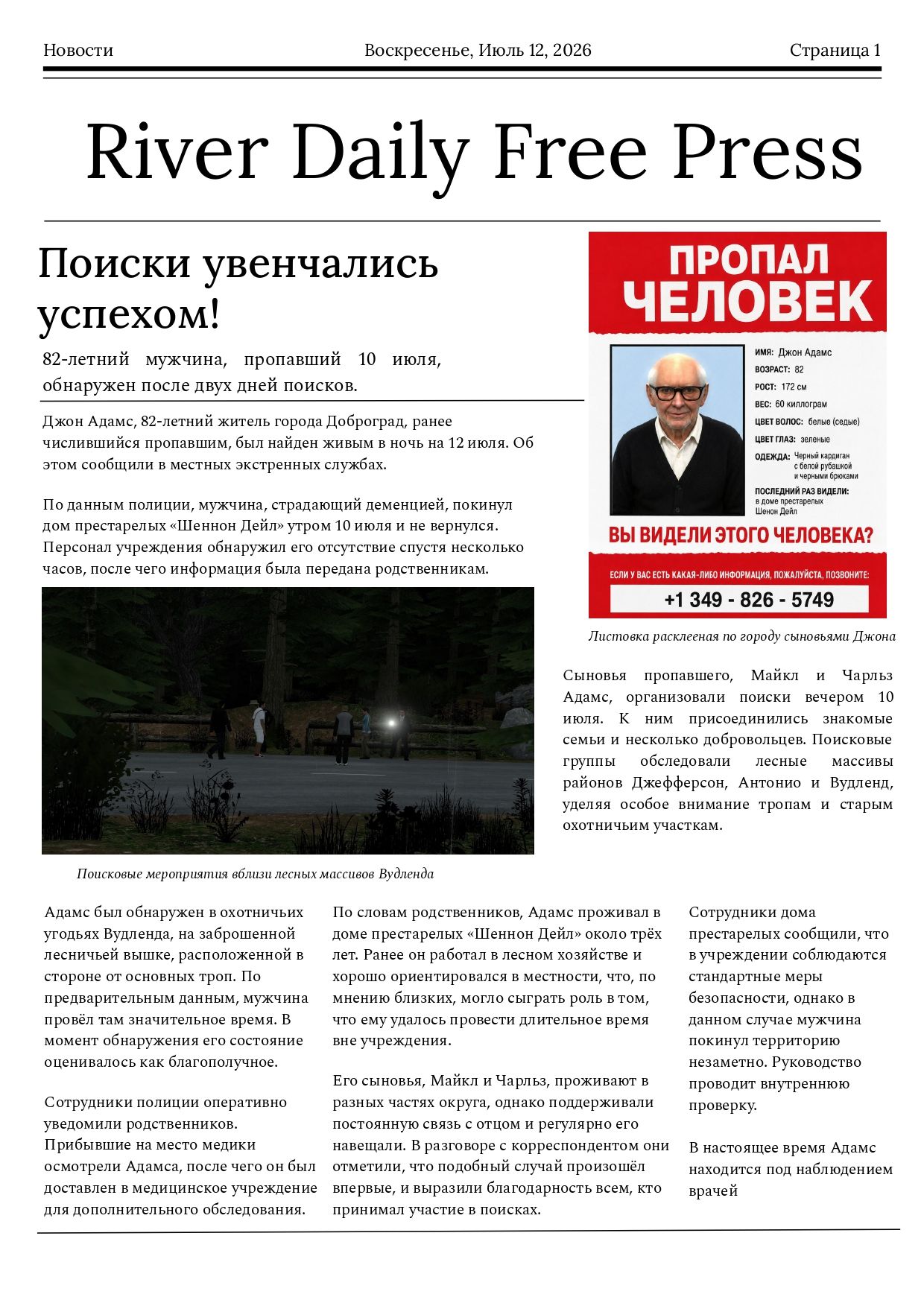 Новости Воскресенье, Июль 12, 2026 Страница 1

River Daily Free Press

Поиски увенчались успехом!

82-летний мужчина, пропавший 10 июля, обнаружен после двух дней поисков.

Джон Адамс, 82-летний житель города Доброград, ранее числившийся пропавшим, был найден живым в ночь на 12 июля. Об этом сообщили в местных экстренных службах.

По данным полиции, мужчина, страдающий деменцией, покинул дом престарелых «Шеннон Дейл» утром 10 июля и не вернулся. Персонал учреждения обнаружил его отсутствие спустя несколько часов, после чего информация была передана родственникам.

Поисковые мероприятия вблизи лесных массивов Вудленда

ПРОПАЛ ЧЕЛОВЕК

ИМЯ: Джон Адамс
ВОЗРАСТ: 82
РОСТ: 172 см
ВЕС: 60 киллограм
ЦВЕТ ВОЛОС: белые (седые)
ЦВЕТ ГЛАЗ: зеленые
ОДЕЖДА: Черный кардиган с белой рубашкой и черными брюками
ПОСЛЕДНИЙ РАЗ ВИДЕЛИ: в доме престарелых Шенон Дейл

ВЫ ВИДЕЛИ ЭТОГО ЧЕЛОВЕКА?

ЕСЛИ У ВАС ЕСТЬ КАКАЯ-ЛИБО ИНФОРМАЦИЯ, ПОЖАЛУЙСТА, ПОЗВОНИТЕ:
+1 349 - 826 - 5749

Листовка расклееная по городу сыновьями Джона

Сыновья пропавшего, Майкл и Чарльз Адамс, организовали поиски вечером 10 июля. К ним присоединились знакомые семьи и несколько добровольцев. Поисковые группы обследовали лесные массивы районов Джефферсон, Антонио и Вудленд, уделяя особое внимание тропам и старым охотничьим участкам.

Адамс был обнаружен в охотничьих угодьях Вудленда, на заброшенной лесничьей вышке, расположенной в стороне от основных троп. По предварительным данным, мужчина провёл там значительное время. В момент обнаружения его состояние оценивалось как благополучное.

Сотрудники полиции оперативно уведомили родственников. Прибывшие на место медики осмотрели Адамса, после чего он был доставлен в медицинское учреждение для дополнительного обследования.

По словам родственников, Адамс проживал в доме престарелых «Шеннон Дейл» около трёх лет. Ранее он работал в лесном хозяйстве и хорошо ориентировался в местности, что, по мнению близких, могло сыграть роль в том, что ему удалось провести длительное время вне учреждения.

Его сыновья, Майкл и Чарльз, проживают в разных частях округа, однако поддерживали постоянную связь с отцом и регулярно его навещали. В разговоре с корреспондентом они отметили, что подобный случай произошёл впервые, и выразили благодарность всем, кто принимал участие в поисках.

Сотрудники дома престарелых сообщили, что в учреждении соблюдаются стандартные меры безопасности, однако в данном случае мужчина покинул территорию незаметно. Руководство проводит внутреннюю проверку.

В настоящее время Адамс находится под наблюдением врачей